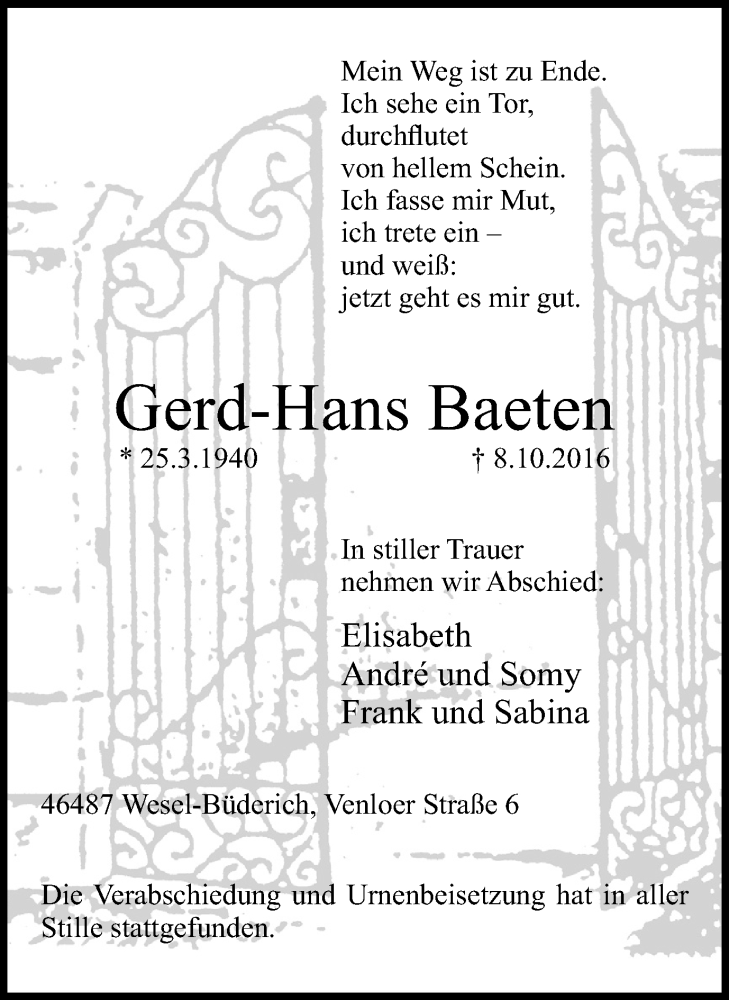 Mein Weg ist zu Ende.
Ich sehe ein Tor,
durchflutet
von hellem Schein.
Ich fasse mir Mut,
ich trete ein –
und weiß:
jetzt geht es mir gut.

Gerd-Hans Baeten

* 25.3.1940 † 8.10.2016

In stiller Trauer
nehmen wir Abschied:

Elisabeth
André und Somy
Frank und Sabina

46487 Wesel-Büderich, Venloer Straße 6

Die Verabschiedung und Urnenbeisetzung hat in aller Stille stattgefunden.